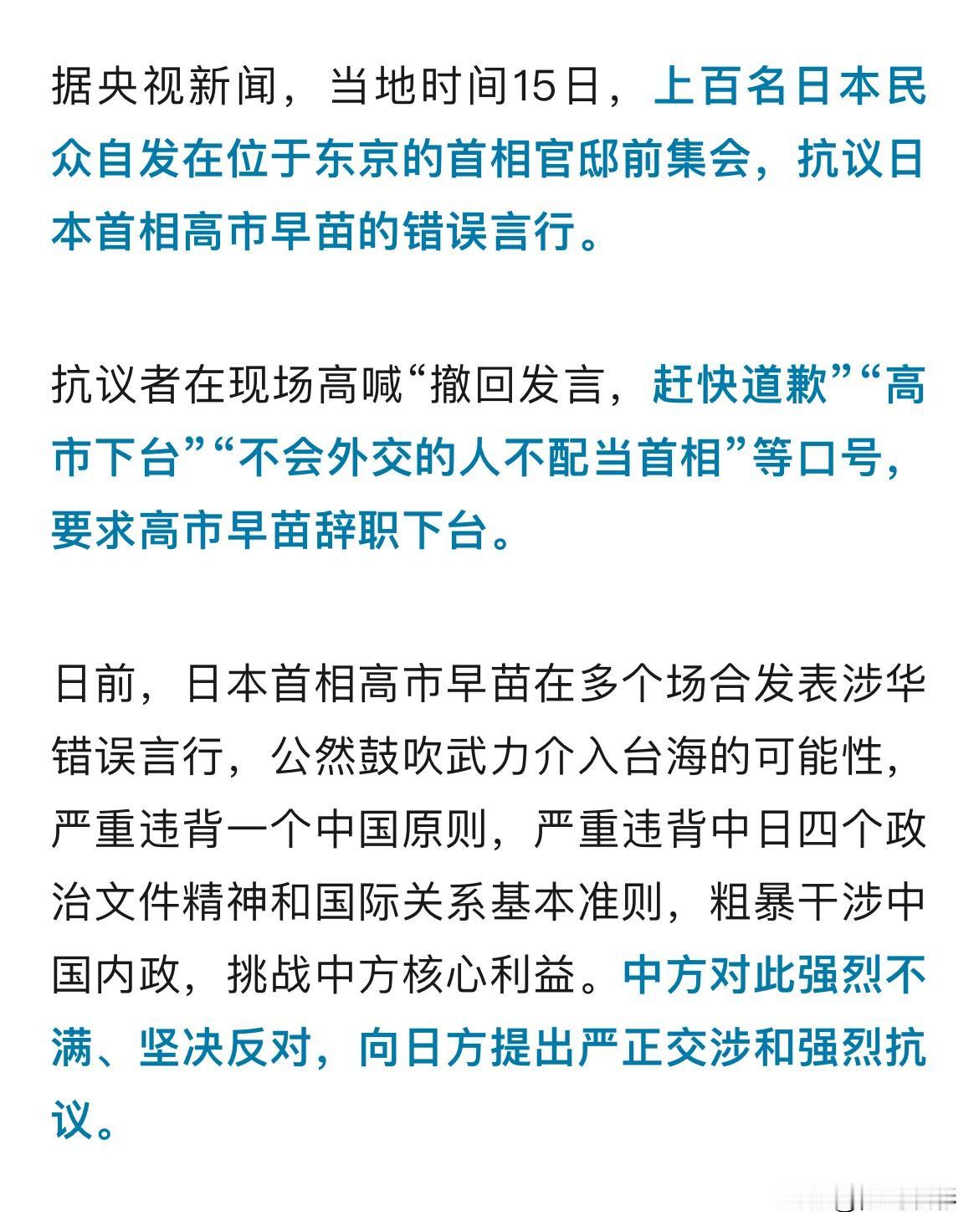 据央视新闻，当地时间15日，上百名日本民众自发在位于东京的首相官邸前集会，抗议日本首相高市早苗的错误言行。

抗议者在现场高喊“撤回发言，赶快道歉”“高市下台”“不会外交的人不配当首相”等口号，要求高市早苗辞职下台。

日前，日本首相高市早苗在多个场合发表涉华错误言行，公然鼓吹武力介入台海的可能性，严重违背一个中国原则，严重违背中日四个政治文件精神和国际关系基本准则，粗暴干涉中国内政，挑战中方核心利益。中方对此强烈不满、坚决反对，向日方提出严正交涉和强烈抗议。